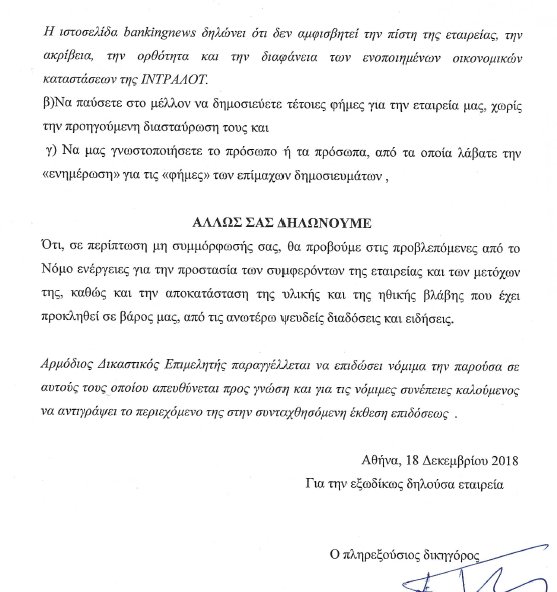 Η ιστοσελίδα bankingnews δηλώνει ότι δεν αμφισβητεί την πίστη της εταιρείας, την ακρίβεια, την ορθότητα και την διαφάνεια των ενοποιημένων οικονομικών καταστάσεων της ΙΝΤΡΑΛΟΤ.

β)Να παύσετε στο μέλλον να δημοσιεύετε τέτοιες φήμες για την εταιρεία μας, χωρίς την προηγούμενη διασταύρωση τους και

γ) Να μας γνωστοποιήσετε το πρόσωπο ή τα πρόσωπα, από τα οποία λάβατε την «ενημέρωση» για τις «φήμες» των επίμαχων δημοσιευμάτων ,

ΑΛΛΩΣ ΣΑΣ ΔΗΛΩΝΟΥΜΕ

Ότι, σε περίπτωση μη συμμόρφωσής σας, θα προβούμε στις προβλεπόμενες από το Νόμο ενέργειες για την προστασία των συμφερόντων της εταιρείας και των μετόχων της, καθώς και την αποκατάσταση της υλικής και της ηθικής βλάβης που έχει προκληθεί σε βάρος μας, από τις ανωτέρω ψευδείς διαδόσεις και ειδήσεις.

Αρμόδιος Δικαστικός Επιμελητής παραγγέλλεται να επιδώσει νόμιμα την παρούσα σε αυτούς τους οποίου απευθύνεται προς γνώση και για τις νόμιμες συνέπειες καλούμενος να αντιγράψει το περιεχόμενο της στην συνταχθησόμενη έκθεση επιδόσεως .

Αθήνα, 18 Δεκεμβρίου 2018

Για την εξωδίκως δηλούσα εταιρεία

Ο πληρεξούσιος δικηγόρος